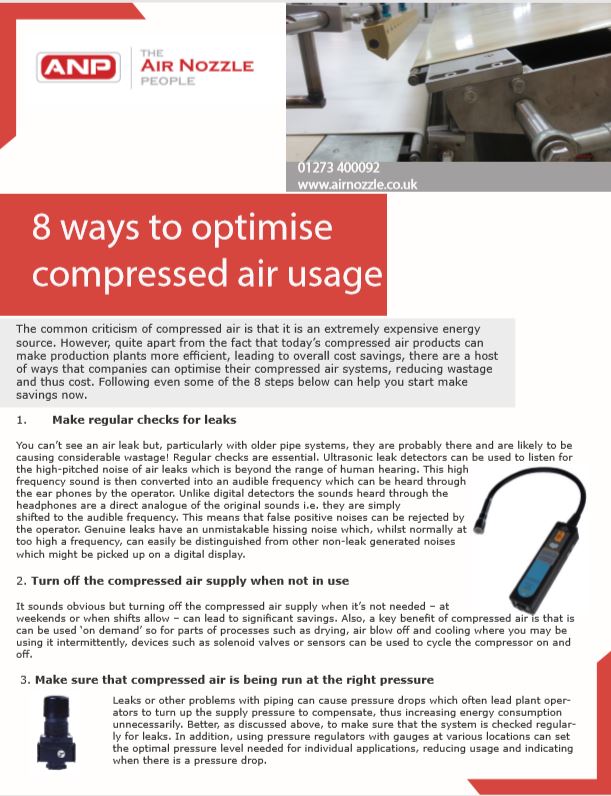 ANP

THE AIR NOZZLE PEOPLE

01273 400092
www.airnozzle.co.uk

8 ways to optimise compressed air usage

The common criticism of compressed air is that it is an extremely expensive energy source. However, quite apart from the fact that today's compressed air products can make production plants more efficient, leading to overall cost savings, there are a host of ways that companies can optimise their compressed air systems, reducing wastage and thus cost. Following even some of the 8 steps below can help you start make savings now.

1. Make regular checks for leaks

You can't see an air leak but, particularly with older pipe systems, they are probably there and are likely to be causing considerable wastage! Regular checks are essential. Ultrasonic leak detectors can be used to listen for the high-pitched noise of air leaks which is beyond the range of human hearing. This high frequency sound is then converted into an audible frequency which can be heard through the ear phones by the operator. Unlike digital detectors the sounds heard through the headphones are a direct analogue of the original sounds i.e. they are simply shifted to the audible frequency. This means that false positive noises can be rejected by the operator. Genuine leaks have an unmistakable hissing noise which, whilst normally at too high a frequency, can easily be distinguished from other non-leak generated noises which might be picked up on a digital display.

2. Turn off the compressed air supply when not in use

It sounds obvious but turning off the compressed air supply when it's not needed – at weekends or when shifts allow – can lead to significant savings. Also, a key benefit of compressed air is that is can be used 'on demand' so for parts of processes such as drying, air blow off and cooling where you may be using it intermittently, devices such as solenoid valves or sensors can be used to cycle the compressor on and off.

3. Make sure that compressed air is being run at the right pressure

Leaks or other problems with piping can cause pressure drops which often lead plant operators to turn up the supply pressure to compensate, thus increasing energy consumption unnecessarily. Better, as discussed above, to make sure that the system is checked regularly for leaks. In addition, using pressure regulators with gauges at various locations can set the optimal pressure level needed for individual applications, reducing usage and indicating when there is a pressure drop.